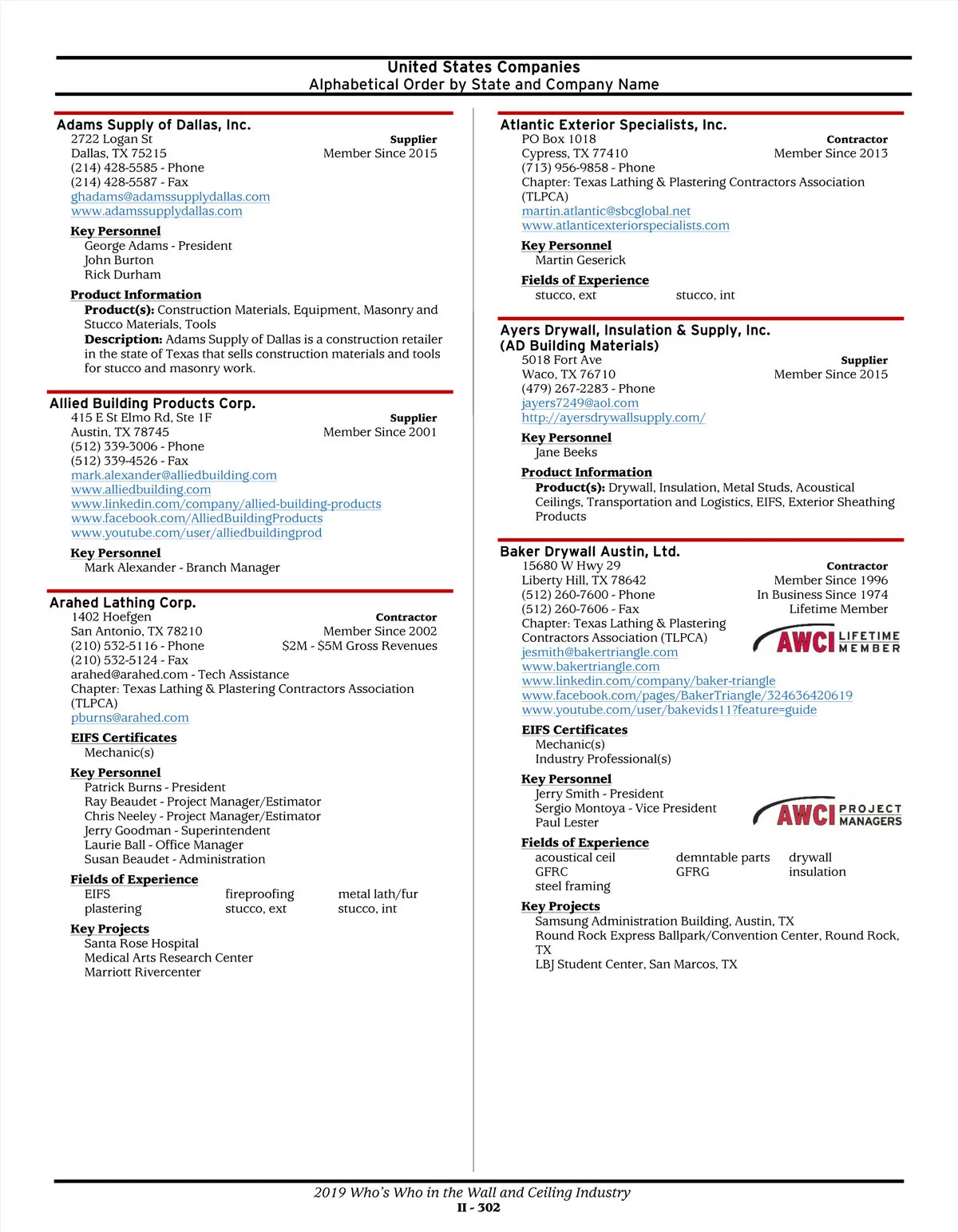 United States Companies
Alphabetical Order by State and Company Name

Adams Supply of Dallas, Inc.
2722 Logan St
Supplier
Dallas, TX 75215
Member Since 2015
(214) 428-5585 - Phone
(214) 428-5587 - Fax
ghadams@adamssupplydallas.com
www.adamssupplydallas.com

Key Personnel
George Adams - President
John Burton
Rick Durham

Product Information
Product(s): Construction Materials, Equipment, Masonry and Stucco Materials, Tools
Description: Adams Supply of Dallas is a construction retailer in the state of Texas that sells construction materials and tools for stucco and masonry work.

Allied Building Products Corp.
415 E St Elmo Rd, Ste 1F
Supplier
Austin, TX 78745
Member Since 2001
(512) 339-3006 - Phone
(512) 339-4526 - Fax
mark.alexander@alliedbuilding.com
www.alliedbuilding.com
www.linkedin.com/company/allied-building-products
www.facebook.com/AlliedBuildingProducts
www.youtube.com/user/alliedbuildingprod

Key Personnel
Mark Alexander - Branch Manager

Arahed Lathing Corp.
1402 Hoefgen
Contractor
San Antonio, TX 78210
Member Since 2002
(210) 532-5116 - Phone
$2M - $5M Gross Revenues
(210) 532-5124 - Fax
arahed@arahed.com - Tech Assistance
Chapter: Texas Lathing & Plastering Contractors Association (TLPCA)
pburns@arahed.com

EIFS Certificates
Mechanic(s)

Key Personnel
Patrick Burns - President
Ray Beaudet - Project Manager/Estimator
Chris Neeley - Project Manager/Estimator
Jerry Goodman - Superintendent
Laurie Ball - Office Manager
Susan Beaudet - Administration

Fields of Experience
EIFS
fireproofing
metal lath/fur
plastering
stucco, ext
stucco, int

Key Projects
Santa Rose Hospital
Medical Arts Research Center
Marriott Rivercenter

Atlantic Exterior Specialists, Inc.
PO Box 1018
Contractor
Cypress, TX 77410
Member Since 2013
(713) 956-9858 - Phone
Chapter: Texas Lathing & Plastering Contractors Association (TLPCA)
martin.atlantic@sbcglobal.net
www.atlanticexteriorspecialists.com

Key Personnel
Martin Geserick

Fields of Experience
stucco, ext
stucco, int

Ayers Drywall, Insulation & Supply, Inc. (AD Building Materials)
5018 Fort Ave
Supplier
Waco, TX 76710
Member Since 2015
(479) 267-2283 - Phone
jayers7249@aol.com
http://ayersdrywallsupply.com/

Key Personnel
Jane Beeks

Product Information
Product(s): Drywall, Insulation, Metal Studs, Acoustical Ceilings, Transportation and Logistics, EIFS, Exterior Sheathing Products

Baker Drywall Austin, Ltd.
15680 W Hwy 29
Contractor
Liberty Hill, TX 78642
Member Since 1996
(512) 260-7600 - Phone
In Business Since 1974
(512) 260-7606 - Fax
Lifetime Member
Chapter: Texas Lathing & Plastering Contractors Association (TLPCA)
AWCI LIFETIME MEMBER
jesmith@bakertriangle.com
www.bakertriangle.com
www.linkedin.com/company/baker-triangle
www.facebook.com/pages/BakerTriangle/324636420619
www.youtube.com/user/bakevids11?feature=guide

EIFS Certificates
Mechanic(s)
Industry Professional(s)

Key Personnel
Jerry Smith - President
Sergio Montoya - Vice President
Paul Lester
AWCI PROJECT MANAGERS

Fields of Experience
acoustical ceil
demntable parts
drywall
GFRC
GFRG
insulation
steel framing

Key Projects
Samsung Administration Building, Austin, TX
Round Rock Express Ballpark/Convention Center, Round Rock, TX
LBJ Student Center, San Marcos, TX

2019 Who's Who in the Wall and Ceiling Industry
II - 302